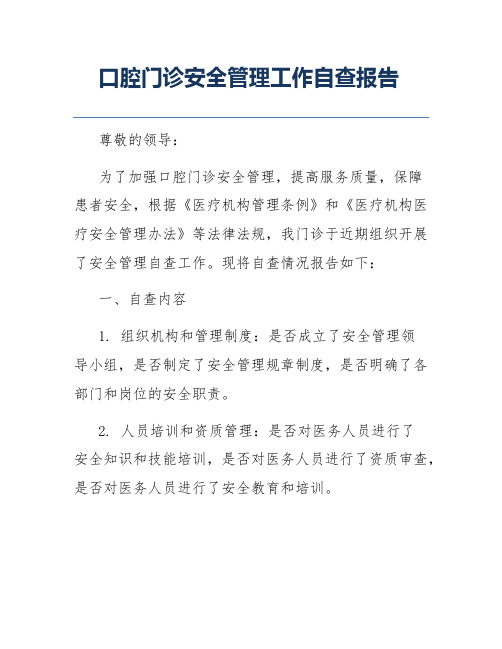 口腔门诊安全管理工作自查报告

尊敬的领导：

为了加强口腔门诊安全管理，提高服务质量，保障患者安全，根据《医疗机构管理条例》和《医疗机构医疗安全管理办法》等法律法规，我门诊于近期组织开展了安全管理自查工作。现将自查情况报告如下：

一、自查内容

1. 组织机构和管理制度：是否成立了安全管理领导小组，是否制定了安全管理规章制度，是否明确了各部门和岗位的安全职责。

2. 人员培训和资质管理：是否对医务人员进行了安全知识和技能培训，是否对医务人员进行了资质审查，是否对医务人员进行了安全教育和培训。